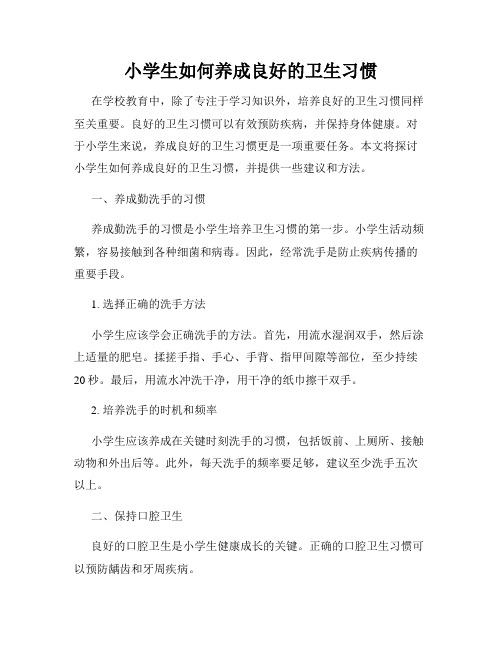 小学生如何养成良好的卫生习惯

在学校教育中，除了专注于学习知识外，培养良好的卫生习惯同样至关重要。良好的卫生习惯可以有效预防疾病，并保持身体健康。对于小学生来说，养成良好的卫生习惯更是一项重要任务。本文将探讨小学生如何养成良好的卫生习惯，并提供一些建议和方法。

一、养成勤洗手的习惯

养成勤洗手的习惯是小学生培养卫生习惯的第一步。小学生活动频繁，容易接触到各种细菌和病毒。因此，经常洗手是防止疾病传播的重要手段。

1. 选择正确的洗手方法

小学生应该学会正确洗手的方法。首先，用流水湿润双手，然后涂上适量的肥皂。揉搓手指、手心、手背、指甲间隙等部位，至少持续20秒。最后，用流水冲洗干净，用干净的纸巾擦干双手。

2. 培养洗手的时机和频率

小学生应该养成在关键时刻洗手的习惯，包括饭前、上厕所、接触动物和外出后等。此外，每天洗手的频率要足够，建议至少洗手五次以上。

二、保持口腔卫生

良好的口腔卫生是小学生健康成长的关键。正确的口腔卫生习惯可以预防龋齿和牙周疾病。